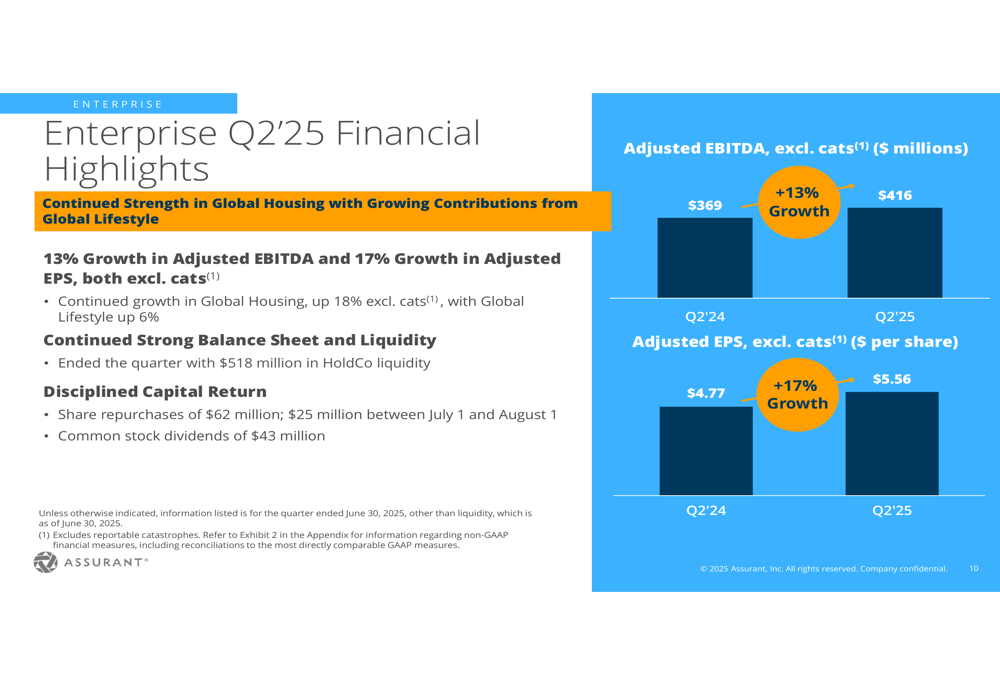 ENTERPRISE

Enterprise Q2'25 Financial Highlights

Continued Strength in Global Housing with Growing Contributions from Global Lifestyle

13% Growth in Adjusted EBITDA and 17% Growth in Adjusted EPS, both excl. cats$^{(1)}$

• Continued growth in Global Housing, up 18% excl. cats$^{(1)}$, with Global Lifestyle up 6%

Continued Strong Balance Sheet and Liquidity

• Ended the quarter with $518 million in HoldCo liquidity

Disciplined Capital Return

• Share repurchases of $62 million; $25 million between July 1 and August 1

• Common stock dividends of $43 million

Unless otherwise indicated, information listed is for the quarter ended June 30, 2025, other than liquidity, which is as of June 30, 2025.
(1) Excludes reportable catastrophes. Refer to Exhibit 2 in the Appendix for information regarding non-GAAP financial measures, including reconciliations to the most directly comparable GAAP measures.

ASSURANT®

Adjusted EBITDA, excl. cats$^{(1)}$ ($ millions)

$369

+13% Growth

$416

Q2'24

Q2'25

Adjusted EPS, excl. cats$^{(1)}$ ($ per share)

$4.77

+17% Growth

$5.56

Q2'24

Q2'25

© 2025 Assurant, Inc. All rights reserved. Company confidential. 10